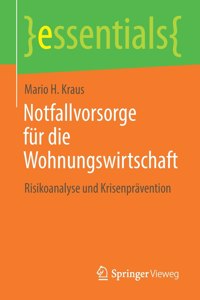 }essentials{

Mario H. Kraus

Notfallvorsorge für die Wohnungswirtschaft

Risikoanalyse und Krisenprävention

Springer Vieweg